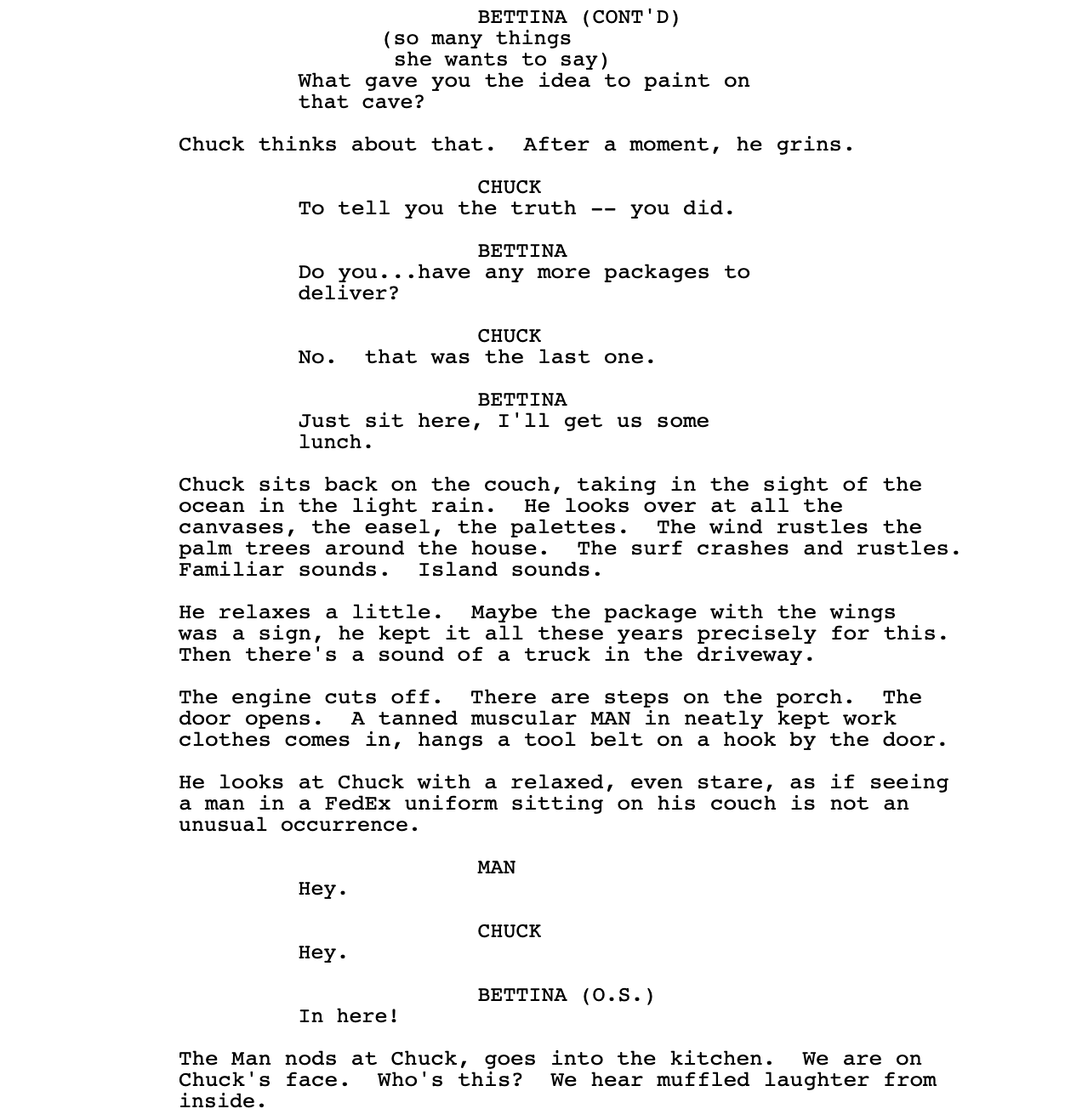 BETTINA (CONT'D)
(so many things she wants to say)
What gave you the idea to paint on that cave?

Chuck thinks about that. After a moment, he grins.

CHUCK
To tell you the truth -- you did.

BETTINA
Do you...have any more packages to deliver?

CHUCK
No. that was the last one.

BETTINA
Just sit here, I'll get us some lunch.

Chuck sits back on the couch, taking in the sight of the ocean in the light rain. He looks over at all the canvases, the easel, the palettes. The wind rustles the palm trees around the house. The surf crashes and rustles. Familiar sounds. Island sounds.

He relaxes a little. Maybe the package with the wings was a sign, he kept it all these years precisely for this. Then there's a sound of a truck in the driveway.

The engine cuts off. There are steps on the porch. The door opens. A tanned muscular MAN in neatly kept work clothes comes in, hangs a tool belt on a hook by the door.

He looks at Chuck with a relaxed, even stare, as if seeing a man in a FedEx uniform sitting on his couch is not an unusual occurrence.

MAN
Hey.

CHUCK
Hey.

BETTINA (O.S.)
In here!

The Man nods at Chuck, goes into the kitchen. We are on Chuck's face. Who's this? We hear muffled laughter from inside.